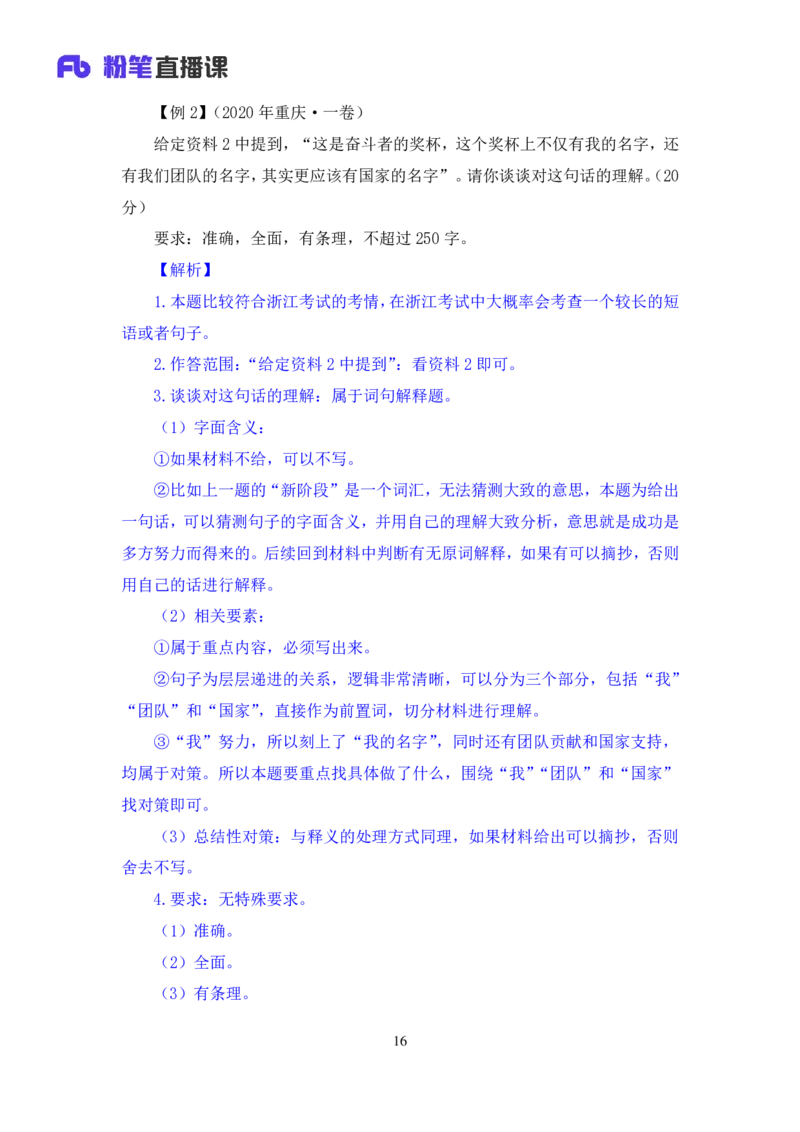 Fb 粉笔直播课

【例 2】（2020 年重庆·一卷）

给定资料 2 中提到，“这是奋斗者的奖杯，这个奖杯上不仅有我的名字，还有我们团队的名字，其实更应该有国家的名字”。请你谈谈对这句话的理解。（20 分）

要求：准确，全面，有条理，不超过 250 字。

【解析】

1.本题比较符合浙江考试的考情，在浙江考试中大概率会考查一个较长的短语或者句子。

2.作答范围：“给定资料 2 中提到”：看资料 2 即可。

3.谈谈对这句话的理解：属于词句解释题。

（1）字面含义：

①如果材料不给，可以不写。

②比如上一题的“新阶段”是一个词汇，无法猜测大致的意思，本题为给出一句话，可以猜测句子的字面含义，并用自己的理解大致分析，意思就是成功是多方努力而得来的。后续回到材料中判断有无原词解释，如果有可以摘抄，否则用自己的话进行解释。

（2）相关要素：

①属于重点内容，必须写出来。

②句子为层层递进的关系，逻辑非常清晰，可以分为三个部分，包括“我”“团队”和“国家”，直接作为前置词，切分材料进行理解。

③“我”努力，所以刻上了“我的名字”，同时还有团队贡献和国家支持，均属于对策。所以本题要重点找具体做了什么，围绕“我”“团队”和“国家”找对策即可。

（3）总结性对策：与释义的处理方式同理，如果材料给出可以摘抄，否则舍去不写。

4.要求：无特殊要求。

（1）准确。

（2）全面。

（3）有条理。

16